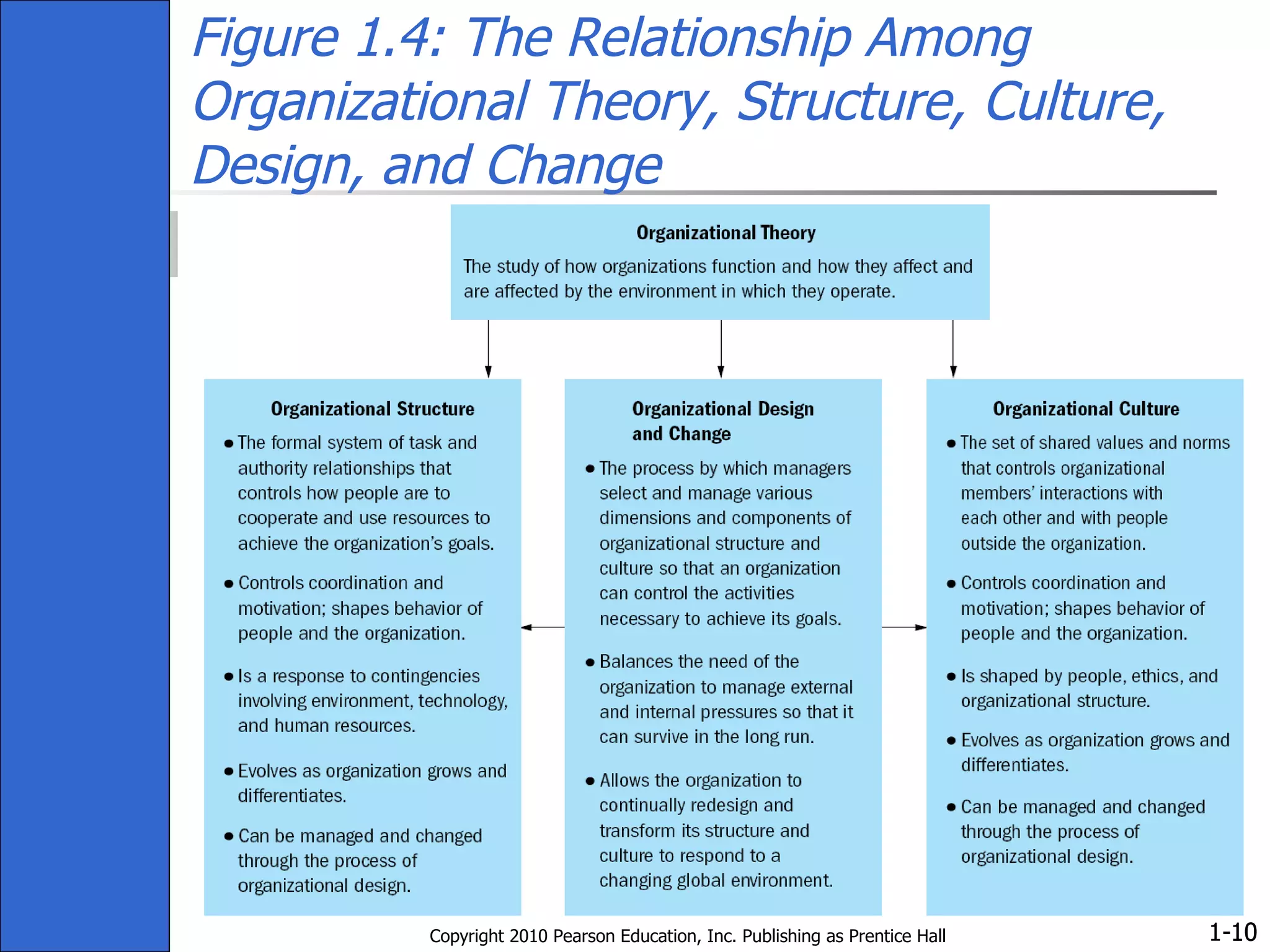 Figure 1.4: The Relationship Among Organizational Theory, Structure, Culture, Design, and Change

Organizational Theory

The study of how organizations function and how they affect and are affected by the environment in which they operate.

Organizational Structure

• The formal system of task and authority relationships that controls how people are to cooperate and use resources to achieve the organization's goals.

• Controls coordination and motivation; shapes behavior of people and the organization.

• Is a response to contingencies involving environment, technology, and human resources.

• Evolves as organization grows and differentiates.

• Can be managed and changed through the process of organizational design.

Organizational Design and Change

• The process by which managers select and manage various dimensions and components of organizational structure and culture so that an organization can control the activities necessary to achieve its goals.

• Balances the need of the organization to manage external and internal pressures so that it can survive in the long run.

• Allows the organization to continually redesign and transform its structure and culture to respond to a changing global environment.

Organizational Culture

• The set of shared values and norms that controls organizational members' interactions with each other and with people outside the organization.

• Controls coordination and motivation; shapes behavior of people and the organization.

• Is shaped by people, ethics, and organizational structure.

• Evolves as organization grows and differentiates.

• Can be managed and changed through the process of organizational design.

Copyright 2010 Pearson Education, Inc. Publishing as Prentice Hall

1-10